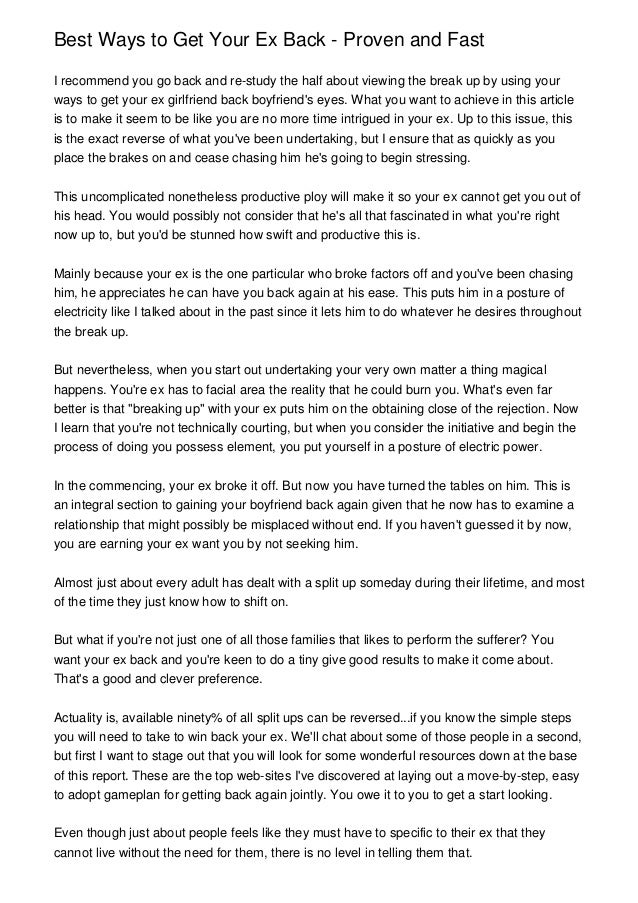 Best Ways to Get Your Ex Back - Proven and Fast

I recommend you go back and re-study the half about viewing the break up by using your ways to get your ex girlfriend back boyfriend's eyes. What you want to achieve in this article is to make it seem to be like you are no more time intrigued in your ex. Up to this issue, this is the exact reverse of what you've been undertaking, but I ensure that as quickly as you place the brakes on and cease chasing him he's going to begin stressing.

This uncomplicated nonetheless productive ploy will make it so your ex cannot get you out of his head. You would possibly not consider that he's all that fascinated in what you're right now up to, but you'd be stunned how swift and productive this is.

Mainly because your ex is the one particular who broke factors off and you've been chasing him, he appreciates he can have you back again at his ease. This puts him in a posture of electricity like I talked about in the past since it lets him to do whatever he desires throughout the break up.

But nevertheless, when you start out undertaking your very own matter a thing magical happens. You're ex has to facial area the reality that he could burn you. What's even far better is that "breaking up" with your ex puts him on the obtaining close of the rejection. Now I learn that you're not technically courting, but when you consider the initiative and begin the process of doing you possess element, you put yourself in a posture of electric power.

In the commencing, your ex broke it off. But now you have turned the tables on him. This is an integral section to gaining your boyfriend back again given that he now has to examine a relationship that might possibly be misplaced without end. If you haven't guessed it by now, you are earning your ex want you by not seeking him.

Almost just about every adult has dealt with a split up someday during their lifetime, and most of the time they just know how to shift on.

But what if you're not just one of all those families that likes to perform the sufferer? You want your ex back and you're keen to do a tiny give good results to make it come about. That's a good and clever preference.

Actuality is, available ninety% of all split ups can be reversed...if you know the simple steps you will need to take to win back your ex. We'll chat about some of those people in a second, but first I want to stage out that you will look for some wonderful resources down at the base of this report. These are the top web-sites I've discovered at laying out a move-by-step, easy to adopt gameplan for getting back again jointly. You owe it to you to get a start looking.

Even though just about people feels like they must have to specific to their ex that they cannot live without the need for them, there is no level in telling them that.